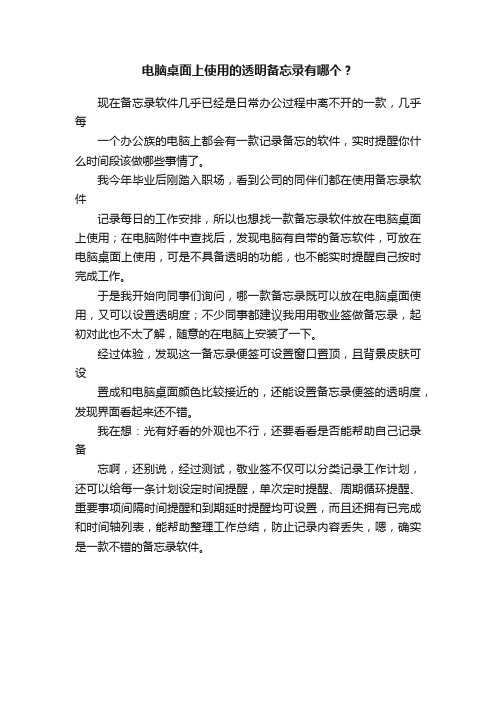 电脑桌面上使用的透明备忘录有哪个？

现在备忘录软件几乎已经是日常办公过程中离不开的一款，几乎每

一个办公族的电脑上都会有一款记录备忘的软件，实时提醒你什么时间段该做哪些事情了。

我今年毕业后刚踏入职场，看到公司的同伴们都在使用备忘录软件

记录每日的工作安排，所以也想找一款备忘录软件放在电脑桌面上使用；在电脑附件中查找后，发现电脑有自带的备忘软件，可放在电脑桌面上使用，可是不具备透明的功能，也不能实时提醒自己按时完成工作。

于是我开始向同事们询问，哪一款备忘录既可以放在电脑桌面使用，又可以设置透明度；不少同事都建议我用用敬业签做备忘录，起初对此也不太了解，随意的在电脑上安装了一下。

经过体验，发现这一备忘录便签可设置窗口置顶，且背景皮肤可设

置成和电脑桌面颜色比较接近的，还能设置备忘录便签的透明度，发现界面看起来还不错。

我在想：光有好看的外观也不行，还要看看是否能帮助自己记录备

忘啊，还别说，经过测试，敬业签不仅可以分类记录工作计划，还可以给每一条计划设定时间提醒，单次定时提醒、周期循环提醒、重要事项间隔时间提醒和到期延时提醒均可设置，而且还拥有已完成和时间轴列表，能帮助整理工作总结，防止记录内容丢失，嗯，确实是一款不错的备忘录软件。